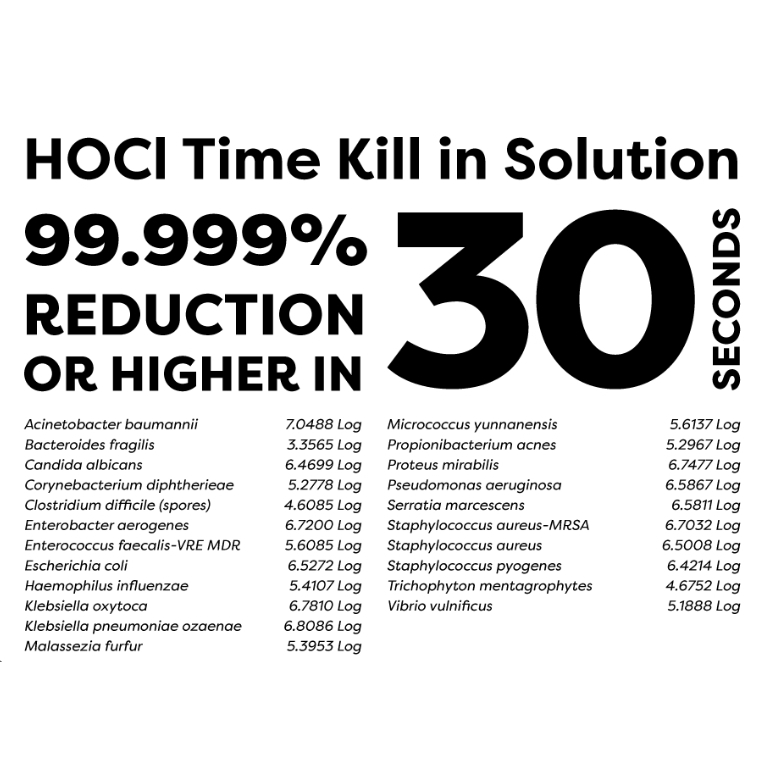 HOCl Time Kill in Solution

99.999% REDUCTION OR HIGHER IN 30 SECONDS

| | |
|---|---|
| Acinetobacter baumannii | 7.0488 Log |
| Bacteroides fragilis | 3.3565 Log |
| Candida albicans | 6.4699 Log |
| Corynebacterium diphtherieae | 5.2778 Log |
| Clostridium difficile (spores) | 4.6085 Log |
| Enterobacter aerogenes | 6.7200 Log |
| Enterococcus faecalis-VRE MDR | 5.6085 Log |
| Escherichia coli | 6.5272 Log |
| Haemophilus influenzae | 5.4107 Log |
| Klebsiella oxytoca | 6.7810 Log |
| Klebsiella pneumoniae ozaenae | 6.8086 Log |
| Malassezia furfur | 5.3953 Log |

| | |
|---|---|
| Micrococcus yunnanensis | 5.6137 Log |
| Propionibacterium acnes | 5.2967 Log |
| Proteus mirabilis | 6.7477 Log |
| Pseudomonas aeruginosa | 6.5867 Log |
| Serratia marcescens | 6.5811 Log |
| Staphylococcus aureus-MRSA | 6.7032 Log |
| Staphylococcus aureus | 6.5008 Log |
| Staphylococcus pyogenes | 6.4214 Log |
| Trichophyton mentagrophytes | 4.6752 Log |
| Vibrio vulnificus | 5.1888 Log |